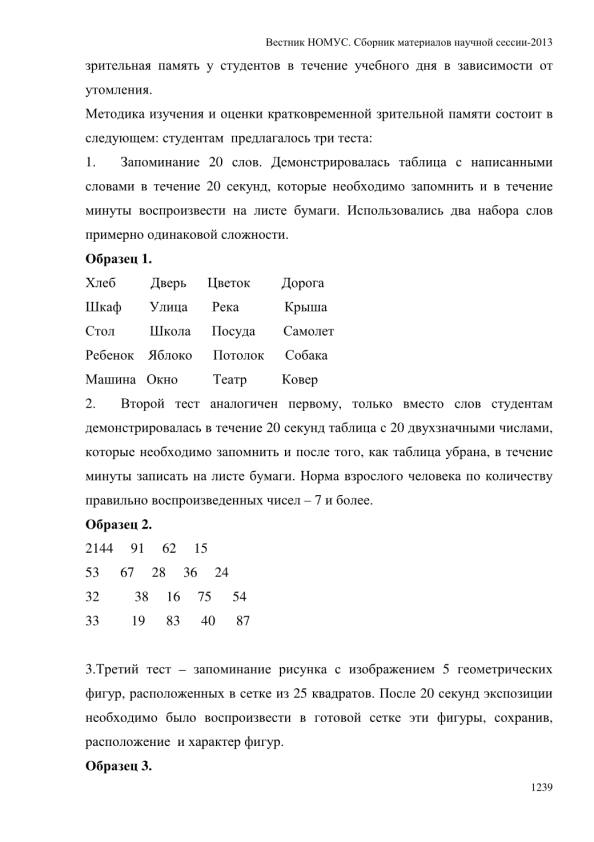 Вестник НОМУС. Сборник материалов научной сессии-2013

зрительная память у студентов в течение учебного дня в зависимости от утомления.

Методика изучения и оценки кратковременной зрительной памяти состоит в следующем: студентам предлагалось три теста:

1. Запоминание 20 слов. Демонстрировалась таблица с написанными словами в течение 20 секунд, которые необходимо запомнить и в течение минуты воспроизвести на листе бумаги. Использовались два набора слов примерно одинаковой сложности.

**Образец 1.**

Хлеб Дверь Цветок Дорога
Шкаф Улица Река Крыша
Стол Школа Посуда Самолет
Ребенок Яблоко Потолок Собака
Машина Окно Театр Ковер

2. Второй тест аналогичен первому, только вместо слов студентам демонстрировалась в течение 20 секунд таблица с 20 двухзначными числами, которые необходимо запомнить и после того, как таблица убрана, в течение минуты записать на листе бумаги. Норма взрослого человека по количеству правильно воспроизведенных чисел – 7 и более.

**Образец 2.**

2144 91 62 15
53 67 28 36 24
32 38 16 75 54
33 19 83 40 87

3.Третий тест – запоминание рисунка с изображением 5 геометрических фигур, расположенных в сетке из 25 квадратов. После 20 секунд экспозиции необходимо было воспроизвести в готовой сетке эти фигуры, сохранив, расположение и характер фигур.

**Образец 3.**

1239